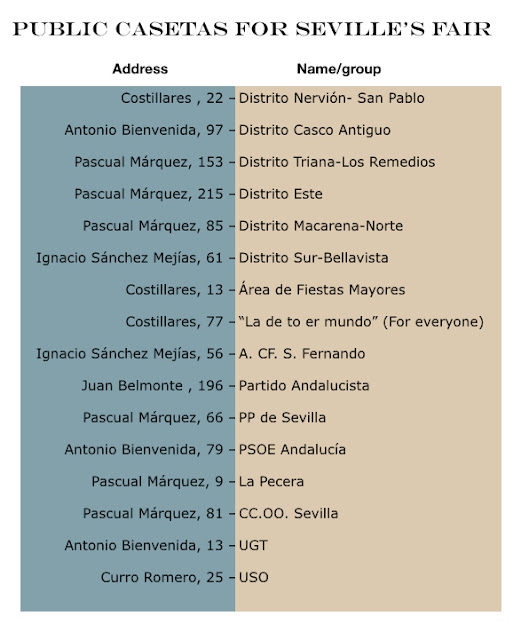 PUBLIC CASETAS FOR SEVILLE'S FAIR

| Address | Name/group |
|---|---|
| Costillares , 22 – | Distrito Nervión- San Pablo |
| Antonio Bienvenida, 97 – | Distrito Casco Antiguo |
| Pascual Márquez, 153 – | Distrito Triana-Los Remedios |
| Pascual Márquez, 215 – | Distrito Este |
| Pascual Márquez, 85 – | Distrito Macarena-Norte |
| Ignacio Sánchez Mejías, 61 – | Distrito Sur-Bellavista |
| Costillares, 13 – | Área de Fiestas Mayores |
| Costillares, 77 – | "La de to er mundo" (For everyone) |
| Ignacio Sánchez Mejías, 56 – | A. CF. S. Fernando |
| Juan Belmonte , 196 – | Partido Andalucista |
| Pascual Márquez, 66 – | PP de Sevilla |
| Antonio Bienvenida, 79 – | PSOE Andalucía |
| Pascual Márquez, 9 – | La Pecera |
| Pascual Márquez, 81 – | CC.OO. Sevilla |
| Antonio Bienvenida, 13 – | UGT |
| Curro Romero, 25 – | USO |